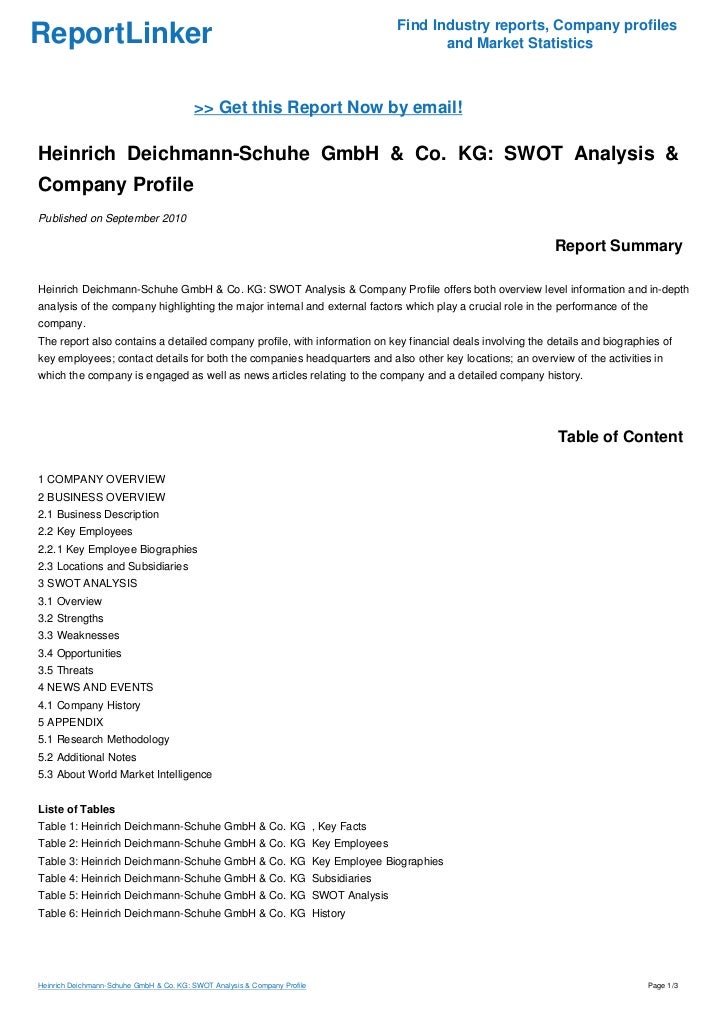 ReportLinker

Find Industry reports, Company profiles and Market Statistics

>> Get this Report Now by email!

Heinrich Deichmann-Schuhe GmbH & Co. KG: SWOT Analysis & Company Profile

Published on September 2010

Report Summary

Heinrich Deichmann-Schuhe GmbH & Co. KG: SWOT Analysis & Company Profile offers both overview level information and in-depth analysis of the company highlighting the major internal and external factors which play a crucial role in the performance of the company.
The report also contains a detailed company profile, with information on key financial deals involving the details and biographies of key employees; contact details for both the companies headquarters and also other key locations; an overview of the activities in which the company is engaged as well as news articles relating to the company and a detailed company history.

Table of Content

1 COMPANY OVERVIEW
2 BUSINESS OVERVIEW
2.1 Business Description
2.2 Key Employees
2.2.1 Key Employee Biographies
2.3 Locations and Subsidiaries
3 SWOT ANALYSIS
3.1 Overview
3.2 Strengths
3.3 Weaknesses
3.4 Opportunities
3.5 Threats
4 NEWS AND EVENTS
4.1 Company History
5 APPENDIX
5.1 Research Methodology
5.2 Additional Notes
5.3 About World Market Intelligence

Liste of Tables
Table 1: Heinrich Deichmann-Schuhe GmbH & Co. KG , Key Facts
Table 2: Heinrich Deichmann-Schuhe GmbH & Co. KG Key Employees
Table 3: Heinrich Deichmann-Schuhe GmbH & Co. KG Key Employee Biographies
Table 4: Heinrich Deichmann-Schuhe GmbH & Co. KG Subsidiaries
Table 5: Heinrich Deichmann-Schuhe GmbH & Co. KG SWOT Analysis
Table 6: Heinrich Deichmann-Schuhe GmbH & Co. KG History

Heinrich Deichmann-Schuhe GmbH & Co. KG: SWOT Analysis & Company Profile

Page 1/3